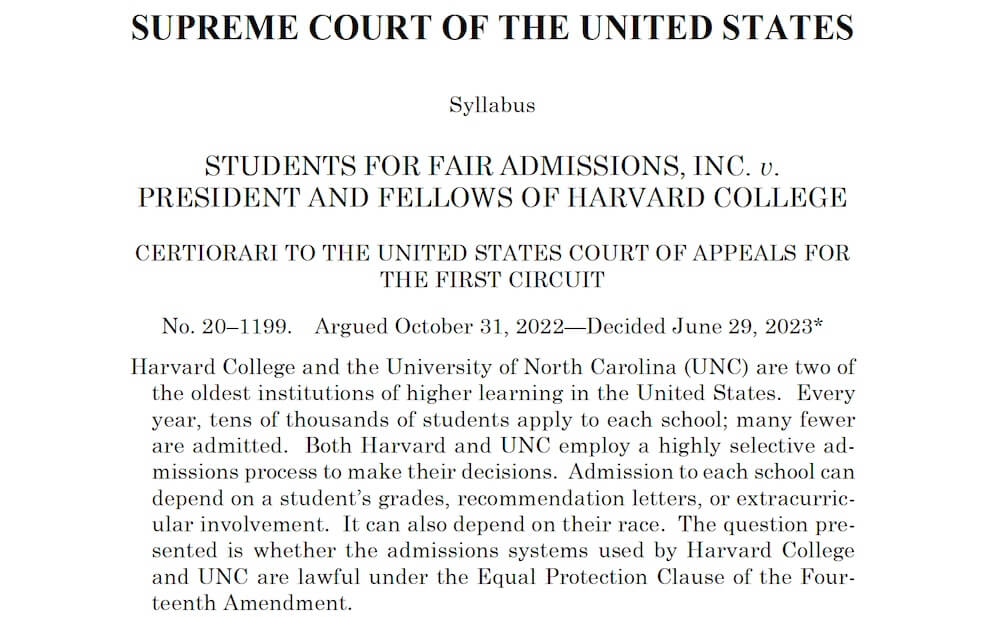 SUPREME COURT OF THE UNITED STATES

Syllabus

STUDENTS FOR FAIR ADMISSIONS, INC. v. PRESIDENT AND FELLOWS OF HARVARD COLLEGE

CERTIORARI TO THE UNITED STATES COURT OF APPEALS FOR THE FIRST CIRCUIT

No. 20–1199. Argued October 31, 2022—Decided June 29, 2023*

Harvard College and the University of North Carolina (UNC) are two of the oldest institutions of higher learning in the United States. Every year, tens of thousands of students apply to each school; many fewer are admitted. Both Harvard and UNC employ a highly selective admissions process to make their decisions. Admission to each school can depend on a student's grades, recommendation letters, or extracurricular involvement. It can also depend on their race. The question presented is whether the admissions systems used by Harvard College and UNC are lawful under the Equal Protection Clause of the Fourteenth Amendment.